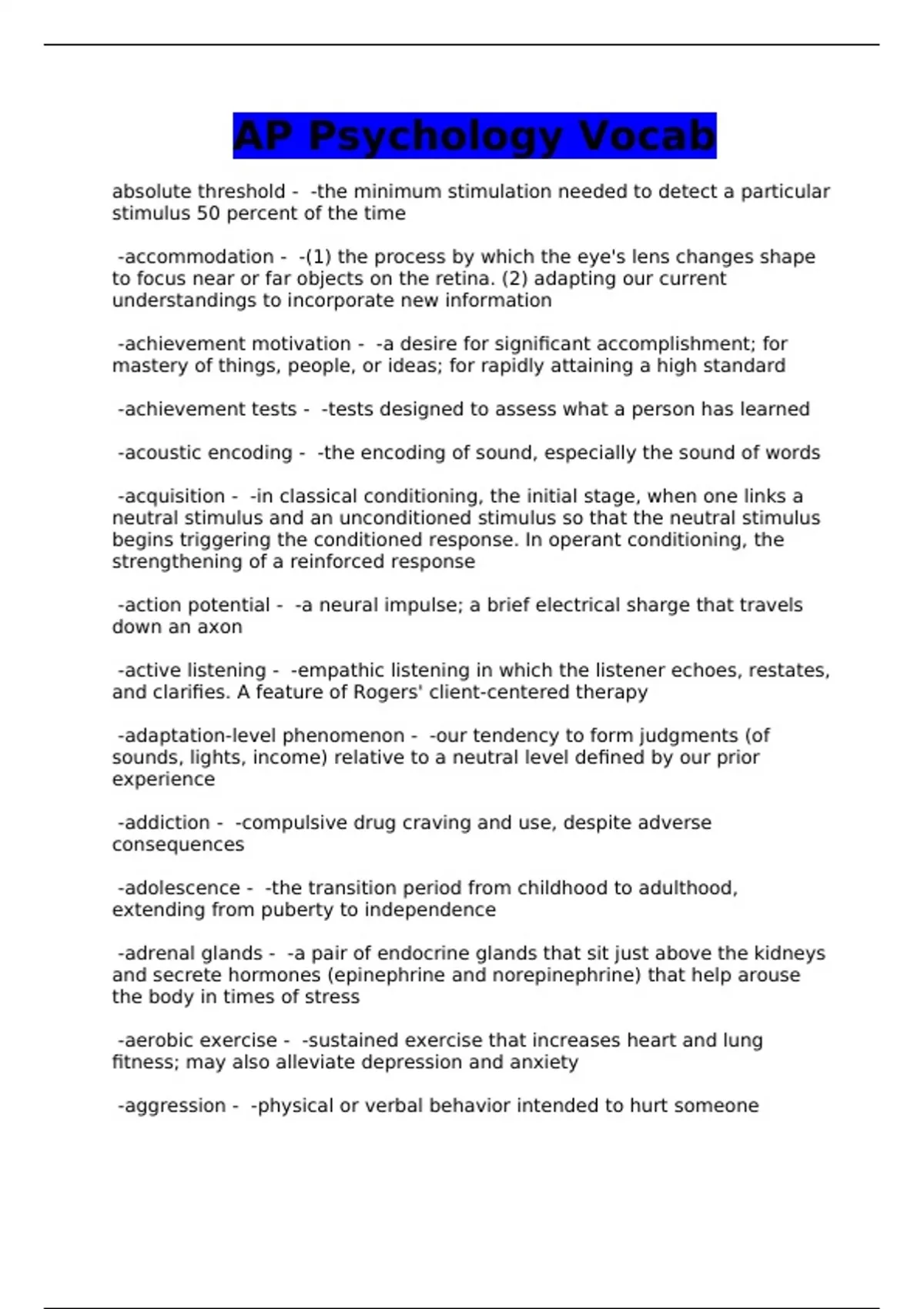 AP Psychology Vocab

absolute threshold - -the minimum stimulation needed to detect a particular stimulus 50 percent of the time

-accommodation - -(1) the process by which the eye's lens changes shape to focus near or far objects on the retina. (2) adapting our current understandings to incorporate new information

-achievement motivation - -a desire for significant accomplishment; for mastery of things, people, or ideas; for rapidly attaining a high standard

-achievement tests - -tests designed to assess what a person has learned

-acoustic encoding - -the encoding of sound, especially the sound of words

-acquisition - -in classical conditioning, the initial stage, when one links a neutral stimulus and an unconditioned stimulus so that the neutral stimulus begins triggering the conditioned response. In operant conditioning, the strengthening of a reinforced response

-action potential - -a neural impulse; a brief electrical sharge that travels down an axon

-active listening - -empathic listening in which the listener echoes, restates, and clarifies. A feature of Rogers' client-centered therapy

-adaptation-level phenomenon - -our tendency to form judgments (of sounds, lights, income) relative to a neutral level defined by our prior experience

-addiction - -compulsive drug craving and use, despite adverse consequences

-adolescence - -the transition period from childhood to adulthood, extending from puberty to independence

-adrenal glands - -a pair of endocrine glands that sit just above the kidneys and secrete hormones (epinephrine and norepinephrine) that help arouse the body in times of stress

-aerobic exercise - -sustained exercise that increases heart and lung fitness; may also alleviate depression and anxiety

-aggression - -physical or verbal behavior intended to hurt someone